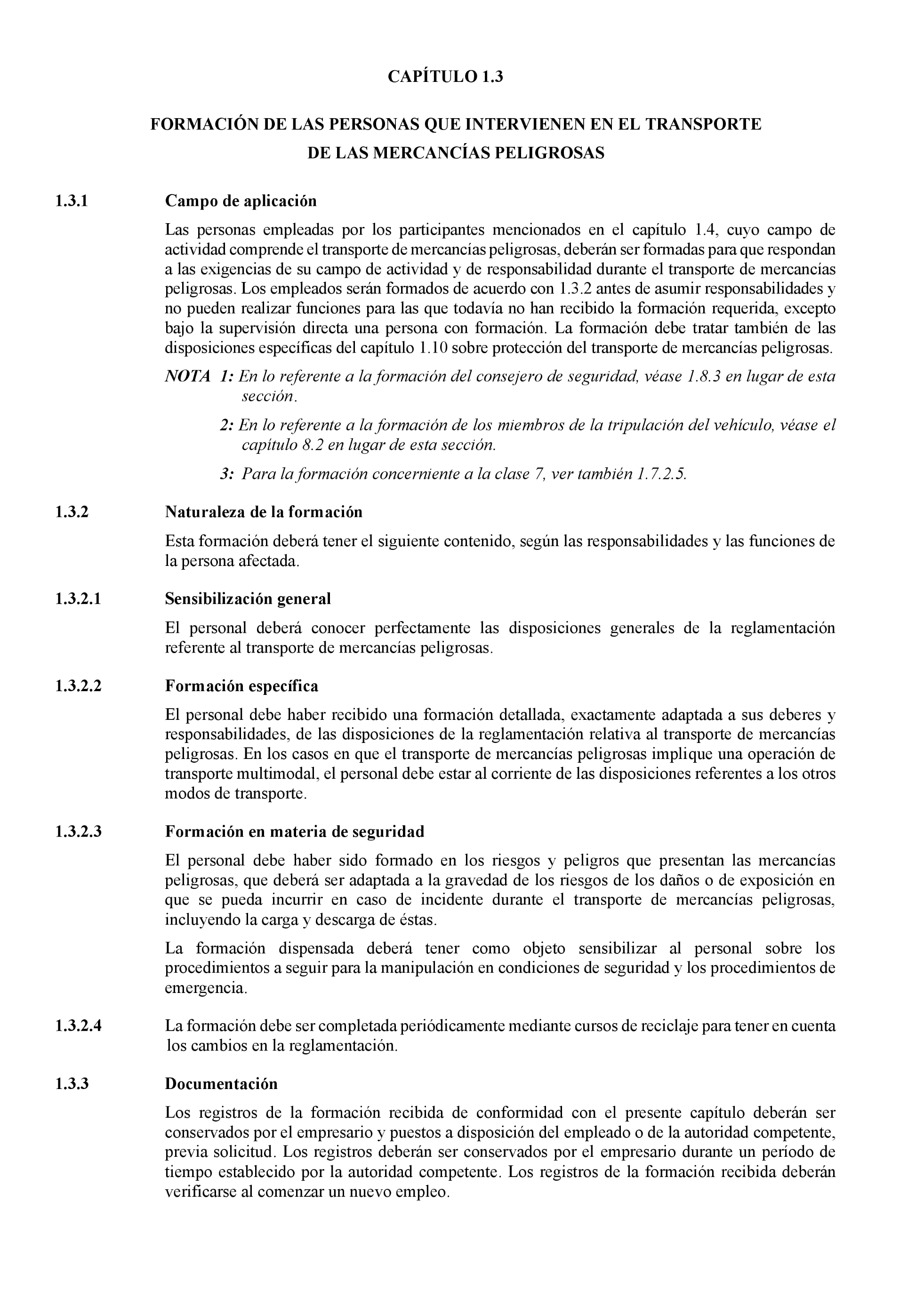 CAPÍTULO 1.3

FORMACIÓN DE LAS PERSONAS QUE INTERVIENEN EN EL TRANSPORTE DE LAS MERCANCÍAS PELIGROSAS

1.3.1 Campo de aplicación

Las personas empleadas por los participantes mencionados en el capítulo 1.4, cuyo campo de actividad comprende el transporte de mercancías peligrosas, deberán ser formadas para que respondan a las exigencias de su campo de actividad y de responsabilidad durante el transporte de mercancías peligrosas. Los empleados serán formados de acuerdo con 1.3.2 antes de asumir responsabilidades y no pueden realizar funciones para las que todavía no han recibido la formación requerida, excepto bajo la supervisión directa una persona con formación. La formación debe tratar también de las disposiciones específicas del capítulo 1.10 sobre protección del transporte de mercancías peligrosas.

NOTA 1: En lo referente a la formación del consejero de seguridad, véase 1.8.3 en lugar de esta sección.

2: En lo referente a la formación de los miembros de la tripulación del vehículo, véase el capítulo 8.2 en lugar de esta sección.

3: Para la formación concerniente a la clase 7, ver también 1.7.2.5.

1.3.2 Naturaleza de la formación

Esta formación deberá tener el siguiente contenido, según las responsabilidades y las funciones de la persona afectada.

1.3.2.1 Sensibilización general

El personal deberá conocer perfectamente las disposiciones generales de la reglamentación referente al transporte de mercancías peligrosas.

1.3.2.2 Formación específica

El personal debe haber recibido una formación detallada, exactamente adaptada a sus deberes y responsabilidades, de las disposiciones de la reglamentación relativa al transporte de mercancías peligrosas. En los casos en que el transporte de mercancías peligrosas implique una operación de transporte multimodal, el personal debe estar al corriente de las disposiciones referentes a los otros modos de transporte.

1.3.2.3 Formación en materia de seguridad

El personal debe haber sido formado en los riesgos y peligros que presentan las mercancías peligrosas, que deberá ser adaptada a la gravedad de los riesgos de los daños o de exposición en que se pueda incurrir en caso de incidente durante el transporte de mercancías peligrosas, incluyendo la carga y descarga de éstas.

La formación dispensada deberá tener como objeto sensibilizar al personal sobre los procedimientos a seguir para la manipulación en condiciones de seguridad y los procedimientos de emergencia.

1.3.2.4 La formación debe ser completada periódicamente mediante cursos de reciclaje para tener en cuenta los cambios en la reglamentación.

1.3.3 Documentación

Los registros de la formación recibida de conformidad con el presente capítulo deberán ser conservados por el empresario y puestos a disposición del empleado o de la autoridad competente, previa solicitud. Los registros deberán ser conservados por el empresario durante un período de tiempo establecido por la autoridad competente. Los registros de la formación recibida deberán verificarse al comenzar un nuevo empleo.